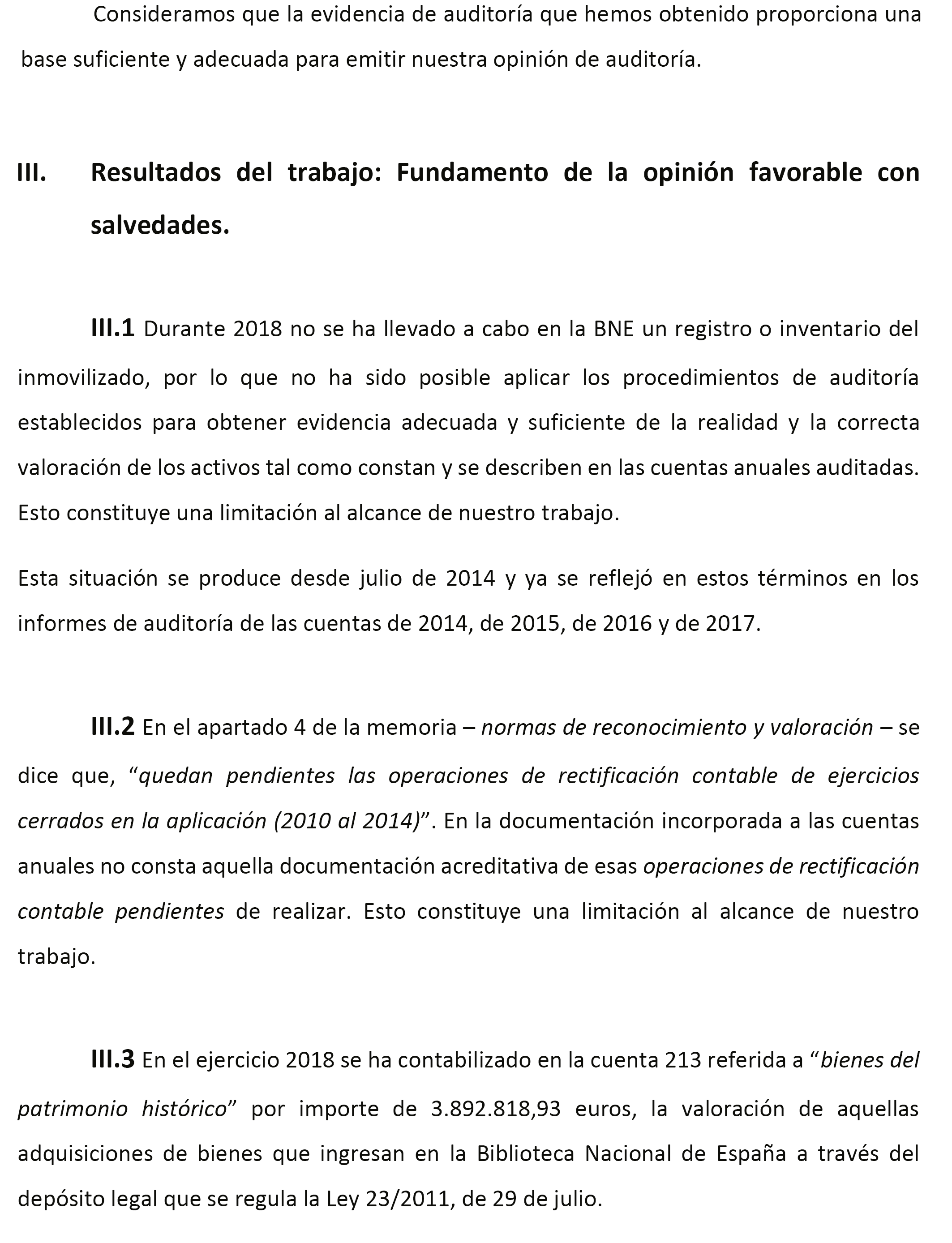 Consideramos que la evidencia de auditoría que hemos obtenido proporciona una base suficiente y adecuada para emitir nuestra opinión de auditoría.

III. Resultados del trabajo: Fundamento de la opinión favorable con salvedades.

III.1 Durante 2018 no se ha llevado a cabo en la BNE un registro o inventario del inmovilizado, por lo que no ha sido posible aplicar los procedimientos de auditoría establecidos para obtener evidencia adecuada y suficiente de la realidad y la correcta valoración de los activos tal como constan y se describen en las cuentas anuales auditadas. Esto constituye una limitación al alcance de nuestro trabajo.

Esta situación se produce desde julio de 2014 y ya se reflejó en estos términos en los informes de auditoría de las cuentas de 2014, de 2015, de 2016 y de 2017.

III.2 En el apartado 4 de la memoria – normas de reconocimiento y valoración – se dice que, “quedan pendientes las operaciones de rectificación contable de ejercicios cerrados en la aplicación (2010 al 2014)”. En la documentación incorporada a las cuentas anuales no consta aquella documentación acreditativa de esas operaciones de rectificación contable pendientes de realizar. Esto constituye una limitación al alcance de nuestro trabajo.

III.3 En el ejercicio 2018 se ha contabilizado en la cuenta 213 referida a “bienes del patrimonio histórico” por importe de 3.892.818,93 euros, la valoración de aquellas adquisiciones de bienes que ingresan en la Biblioteca Nacional de España a través del depósito legal que se regula la Ley 23/2011, de 29 de julio.